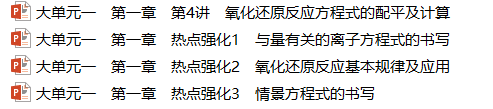 大单元一　第一章　第4讲　氧化还原反应方程式的配平及计算
大单元一　第一章　热点强化1　与量有关的离子方程式的书写
大单元一　第一章　热点强化2　氧化还原反应基本规律及应用
大单元一　第一章　热点强化3　情景方程式的书写